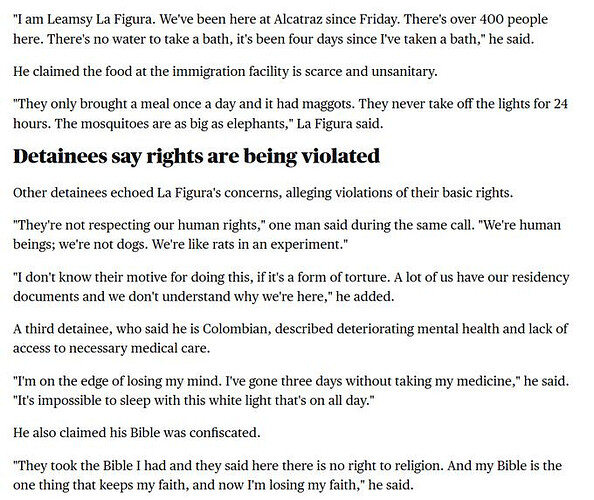 "I am Leamsy La Figura. We've been here at Alcatraz since Friday. There's over 400 people here. There's no water to take a bath, it's been four days since I've taken a bath," he said.

He claimed the food at the immigration facility is scarce and unsanitary.

"They only brought a meal once a day and it had maggots. They never take off the lights for 24 hours. The mosquitoes are as big as elephants," La Figura said.

Detainees say rights are being violated

Other detainees echoed La Figura's concerns, alleging violations of their basic rights.

"They're not respecting our human rights," one man said during the same call. "We're human beings; we're not dogs. We're like rats in an experiment."

"I don't know their motive for doing this, if it's a form of torture. A lot of us have our residency documents and we don't understand why we're here," he added.

A third detainee, who said he is Colombian, described deteriorating mental health and lack of access to necessary medical care.

"I'm on the edge of losing my mind. I've gone three days without taking my medicine," he said. "It's impossible to sleep with this white light that's on all day."

He also claimed his Bible was confiscated.

"They took the Bible I had and they said here there is no right to religion. And my Bible is the one thing that keeps my faith, and now I'm losing my faith," he said.